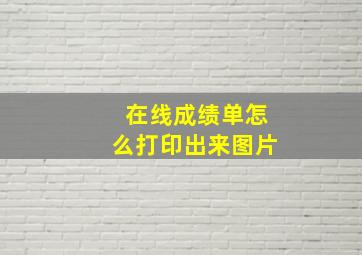 在线成绩单怎么打印出来图片